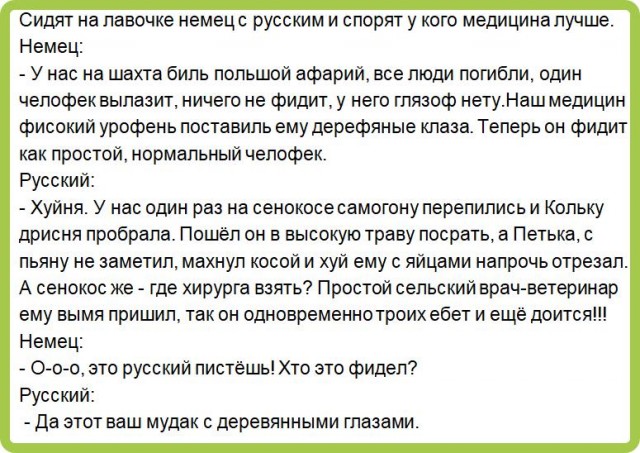 Сидят на лавочке немец с русским и спорят у кого медицина лучше.
Немец:
- У нас на шахта биль польшой афарий, все люди погибли, один челофек вылазит, ничего не фидит, у него глязоф нету.Наш медицин фисокий урофень поставиль ему дерефяные клаза. Теперь он фидит как простой, нормальный челофек.
Русский:
- Хуйня. У нас один раз на сенокосе самогону перепились и Кольку дрисня пробрала. Пошёл он в высокую траву посрать, а Петька, с пьяну не заметил, махнул косой и хуй ему с яйцами напрочь отрезал. А сенокос же - где хирурга взять? Простой сельский врач-ветеринар ему вымя пришил, так он одновременно троих ебет и ещё доится!!!
Немец:
- О-о-о, это русский пистёшь! Хто это фидел?
Русский:
- Да этот ваш мудак с деревянными глазами.